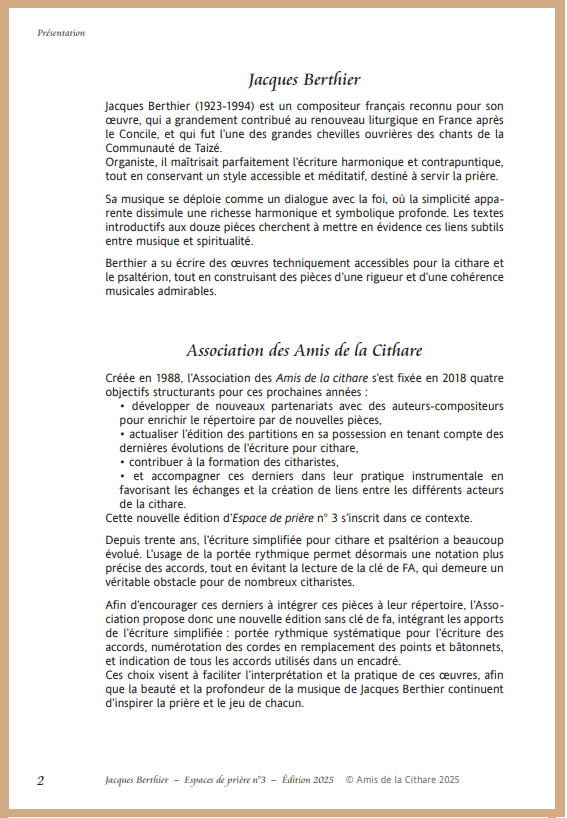 Présentation

Jacques Berthier

Jacques Berthier (1923-1994) est un compositeur français reconnu pour son œuvre, qui a grandement contribué au renouveau liturgique en France après le Concile, et qui fut l'une des grandes chevilles ouvrières des chants de la Communauté de Taizé.
Organiste, il maîtrisait parfaitement l'écriture harmonique et contrapuntique, tout en conservant un style accessible et méditatif, destiné à servir la prière.

Sa musique se déploie comme un dialogue avec la foi, où la simplicité apparente dissimule une richesse harmonique et symbolique profonde. Les textes introductifs aux douze pièces cherchent à mettre en évidence ces liens subtils entre musique et spiritualité.

Berthier a su écrire des œuvres techniquement accessibles pour la cithare et le psaltérion, tout en construisant des pièces d'une rigueur et d'une cohérence musicales admirables.

Association des Amis de la Cithare

Créée en 1988, l'Association des Amis de la cithare s'est fixée en 2018 quatre objectifs structurants pour ces prochaines années :
• développer de nouveaux partenariats avec des auteurs-compositeurs pour enrichir le répertoire par de nouvelles pièces,
• actualiser l'édition des partitions en sa possession en tenant compte des dernières évolutions de l'écriture pour cithare,
• contribuer à la formation des citharistes,
• et accompagner ces derniers dans leur pratique instrumentale en favorisant les échanges et la création de liens entre les différents acteurs de la cithare.
Cette nouvelle édition d'Espace de prière n° 3 s'inscrit dans ce contexte.

Depuis trente ans, l'écriture simplifiée pour cithare et psaltérion a beaucoup évolué. L'usage de la portée rythmique permet désormais une notation plus précise des accords, tout en évitant la lecture de la clé de FA, qui demeure un véritable obstacle pour de nombreux citharistes.

Afin d'encourager ces derniers à intégrer ces pièces à leur répertoire, l'Association propose donc une nouvelle édition sans clé de fa, intégrant les apports de l'écriture simplifiée : portée rythmique systématique pour l'écriture des accords, numérotation des cordes en remplacement des points et bâtonnets, et indication de tous les accords utilisés dans un encadré.
Ces choix visent à faciliter l'interprétation et la pratique de ces œuvres, afin que la beauté et la profondeur de la musique de Jacques Berthier continuent d'inspirer la prière et le jeu de chacun.

2 Jacques Berthier – Espaces de prière n°3 – Édition 2025 © Amis de la Cithare 2025